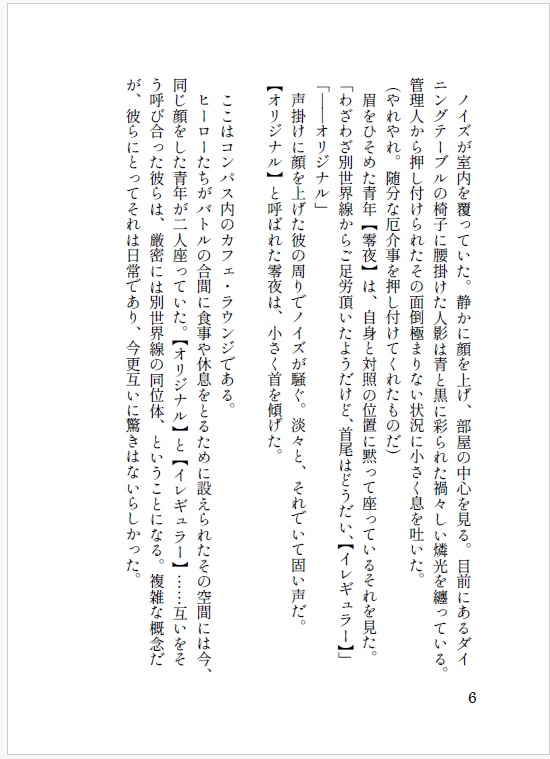 ノイズが室内を覆っていた。静かに顔を上げ、部屋の中心を見る。目前にあるダイニングテーブルの椅子に腰掛けた人影は青と黒に彩られた禍々しい燐光を纏っている。管理人から押し付けられたその面倒極まりない状況に小さく息を吐いた。

（やれやれ。随分な厄介事を押し付けてくれたものだ）

眉をひそめた青年【零夜】は、自身と対照の位置に黙って座っているそれを見た。

「わざわざ別世界線からご足労頂いたようだけど、首尾はどうだい、【イレギュラー】」

「――オリジナル」

声掛けに顔を上げた彼の周りでノイズが騒ぐ。淡々と、それでいて固い声だ。

【オリジナル】と呼ばれた零夜は、小さく首を傾げた。

ここはコンパス内のカフェ・ラウンジである。

ヒーローたちがバトルの合間に食事や休息をとるために設えられたその空間には今、同じ顔をした青年が二人座っていた。【オリジナル】と【イレギュラー】……互いをそう呼び合った彼らは、厳密には別世界線の同位体、ということになる。複雑な概念だが、彼らにとってそれは日常であり、今更互いに驚きはないらしかった。

6